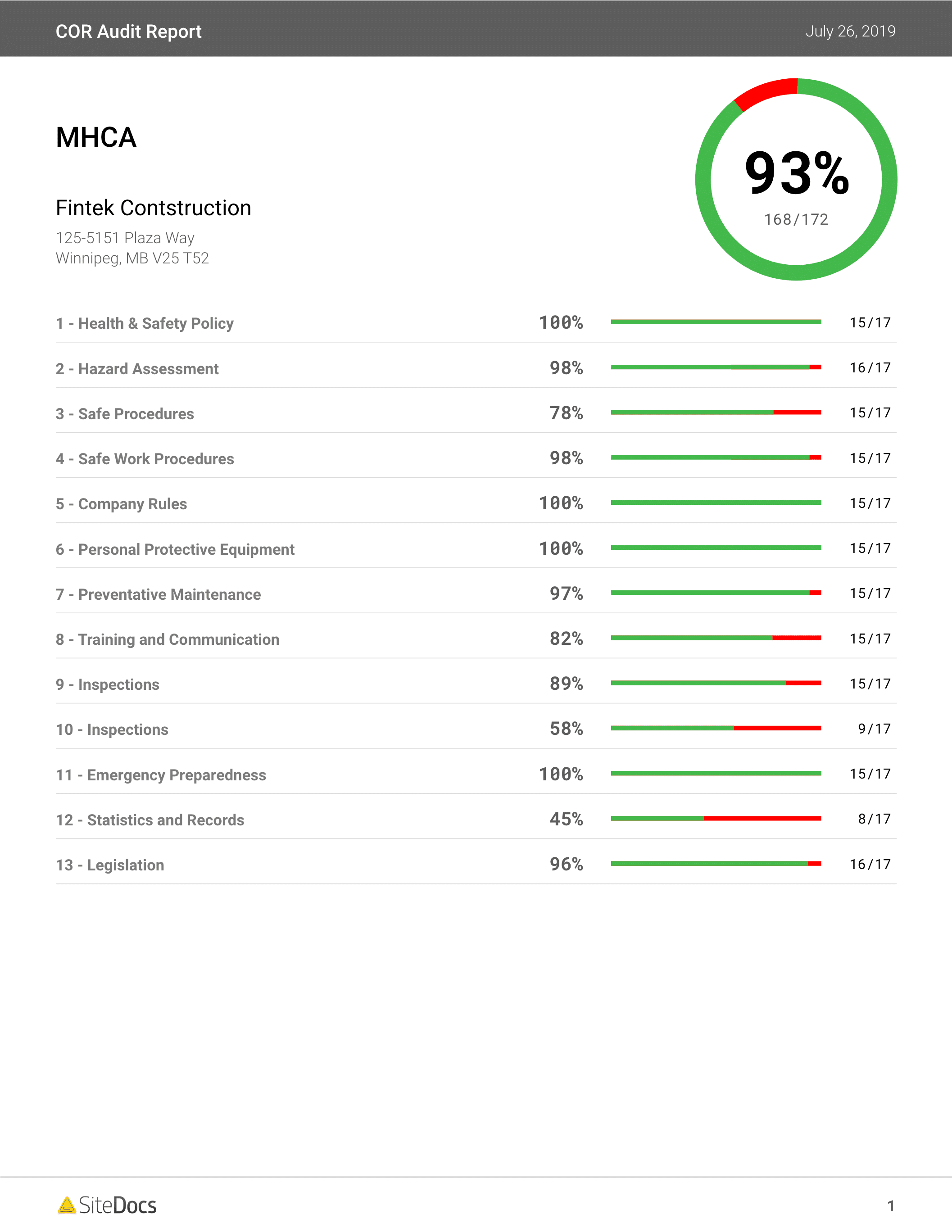 COR Audit Report July 26, 2019

MHCA

Fintek Contstruction
125-5151 Plaza Way
Winnipeg, MB V25 T52

93%
168/172

| | | |
|---|---|---|
| 1 - Health & Safety Policy | 100% | 15/17 |
| 2 - Hazard Assessment | 98% | 16/17 |
| 3 - Safe Procedures | 78% | 15/17 |
| 4 - Safe Work Procedures | 98% | 15/17 |
| 5 - Company Rules | 100% | 15/17 |
| 6 - Personal Protective Equipment | 100% | 15/17 |
| 7 - Preventative Maintenance | 97% | 15/17 |
| 8 - Training and Communication | 82% | 15/17 |
| 9 - Inspections | 89% | 15/17 |
| 10 - Inspections | 58% | 9/17 |
| 11 - Emergency Preparedness | 100% | 15/17 |
| 12 - Statistics and Records | 45% | 8/17 |
| 13 - Legislation | 96% | 16/17 |

SiteDocs 1